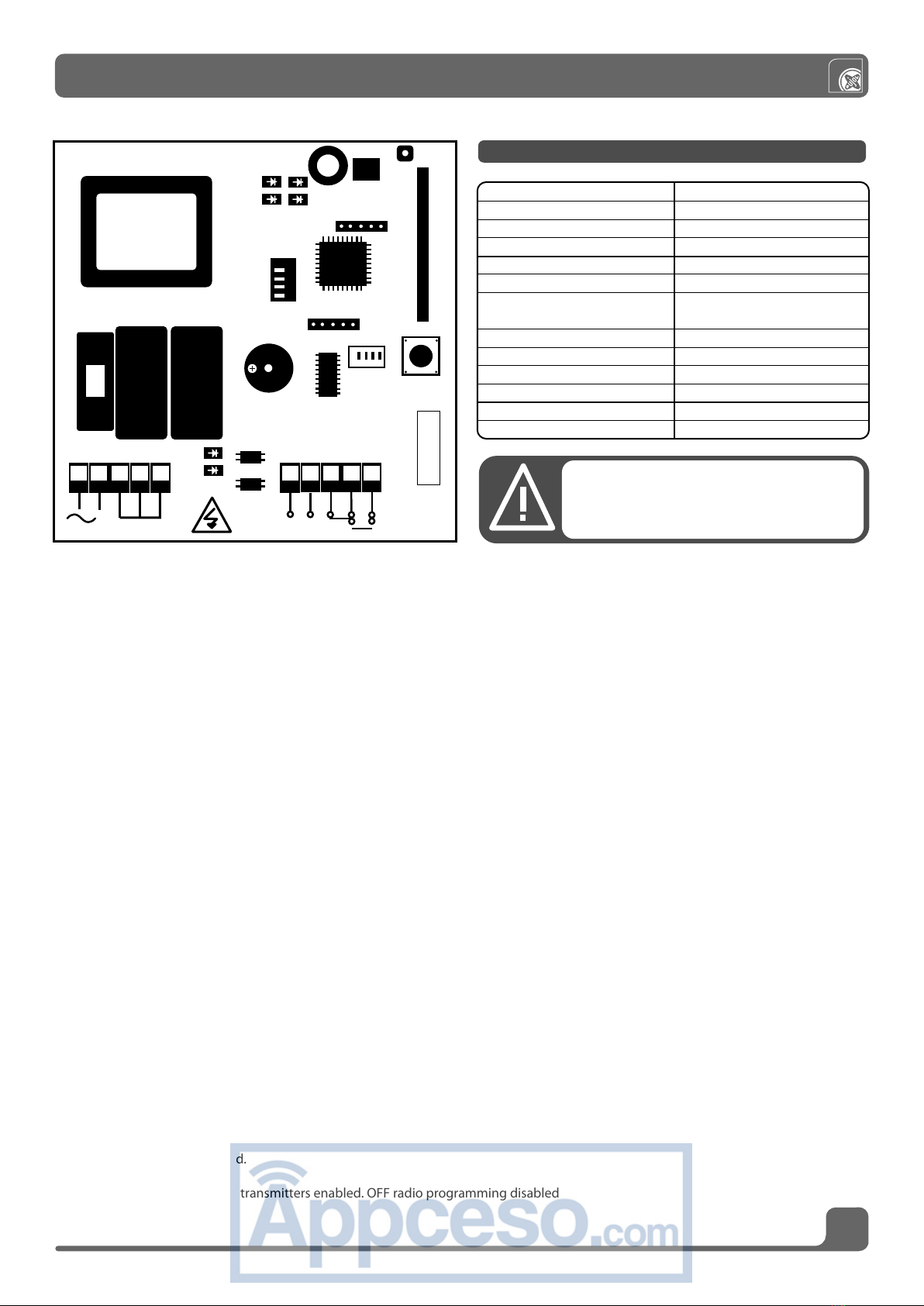 d.

transmitters enabled. OFF radio programming disabled

Appceso.com